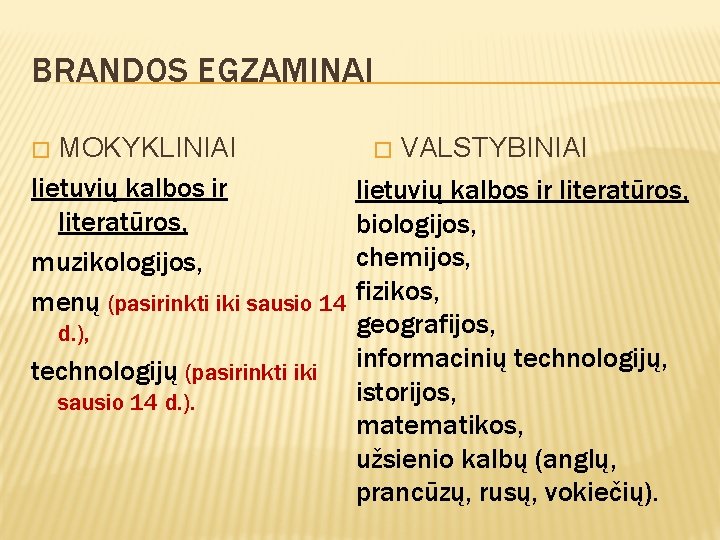 BRANDOS EGZAMINAI

MOKYKLINIAI

lietuvių kalbos ir literatūros,

muzikologijos,

menų (pasirinkti iki sausio 14 d.),

technologijų (pasirinkti iki sausio 14 d.).

VALSTYBINIAI

lietuvių kalbos ir literatūros,
biologijos,
chemijos,
fizikos,
geografijos,
informacinių technologijų,
istorijos,
matematikos,
užsienio kalbų (anglų, prancūzų, rusų, vokiečių).